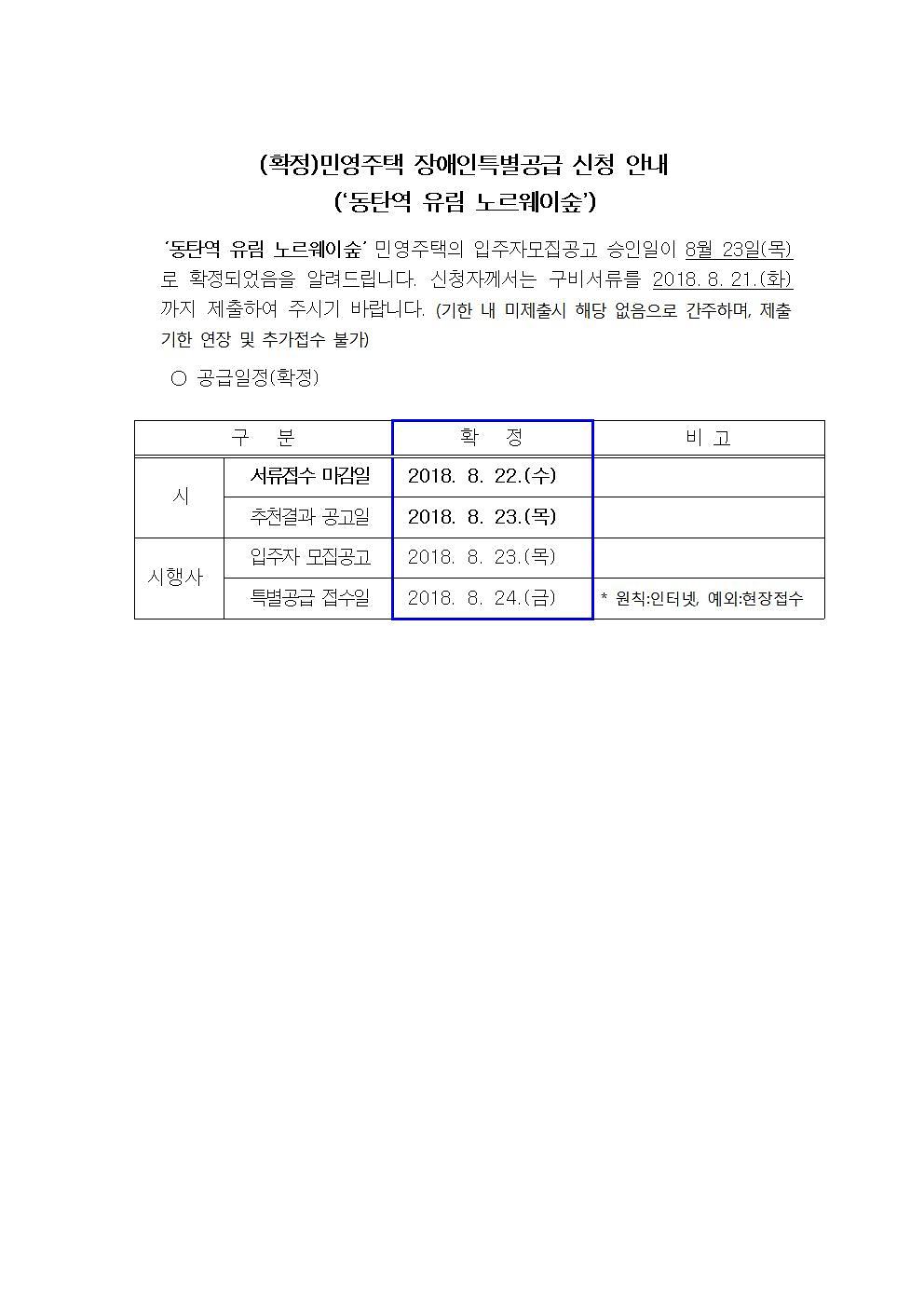 (확정)민영주택 장애인특별공급 신청 안내
('동탄역 유림 노르웨이숲')

'동탄역 유림 노르웨이숲' 민영주택의 입주자모집공고 승인일이 8월 23일(목)로 확정되었음을 알려드립니다. 신청자께서는 구비서류를 2018. 8. 21.(화)까지 제출하여 주시기 바랍니다. (기한 내 미제출시 해당 없음으로 간주하며, 제출기한 연장 및 추가접수 불가)

○ 공급일정(확정)

| 구 분 | | 확 정 | 비 고 |
|---|---|---|---|
| 시 | 서류접수 마감일 | 2018. 8. 22.(수) | |
| | 추천결과 공고일 | 2018. 8. 23.(목) | |
| 시행사 | 입주자 모집공고 | 2018. 8. 23.(목) | |
| | 특별공급 접수일 | 2018. 8. 24.(금) | * 원칙:인터넷, 예외:현장접수 |